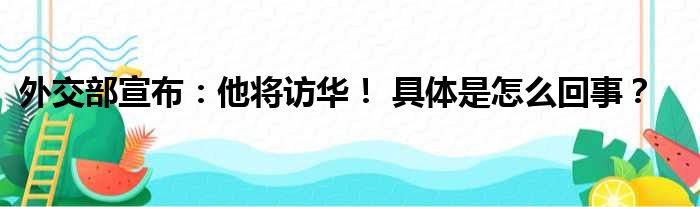 外交部宣布：他将访华！ 具体是怎么回事？